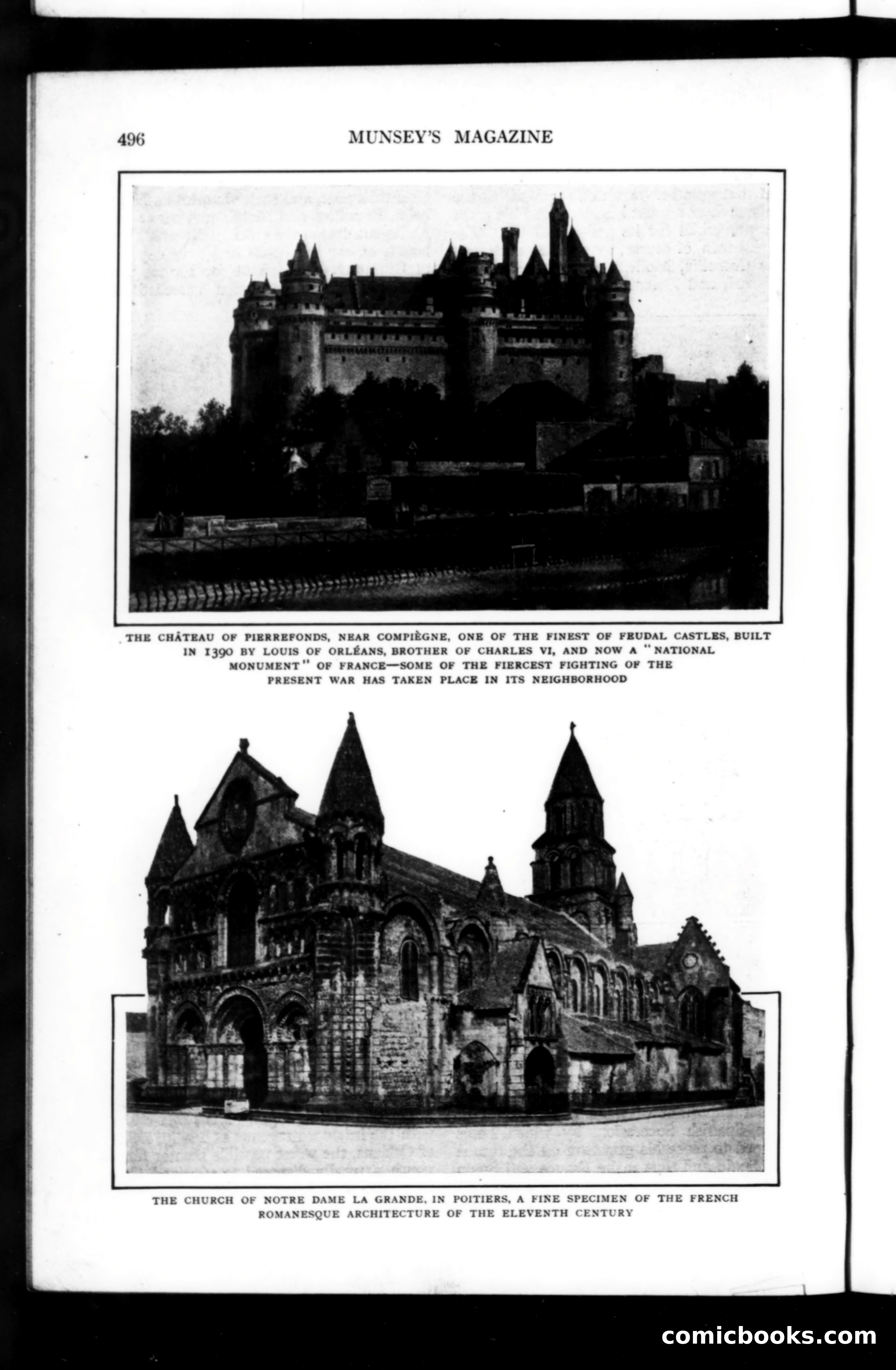 496 MUNSEY'S MAGAZINE

THE CHÂTEAU OF PIERREFONDS, NEAR COMPIÈGNE, ONE OF THE FINEST OF FEUDAL CASTLES, BUILT IN 1390 BY LOUIS OF ORLÉANS, BROTHER OF CHARLES VI, AND NOW A "NATIONAL MONUMENT" OF FRANCE—SOME OF THE FIERCEST FIGHTING OF THE PRESENT WAR HAS TAKEN PLACE IN ITS NEIGHBORHOOD

THE CHURCH OF NOTRE DAME LA GRANDE, IN POITIERS, A FINE SPECIMEN OF THE FRENCH ROMANESQUE ARCHITECTURE OF THE ELEVENTH CENTURY

comicbooks.com